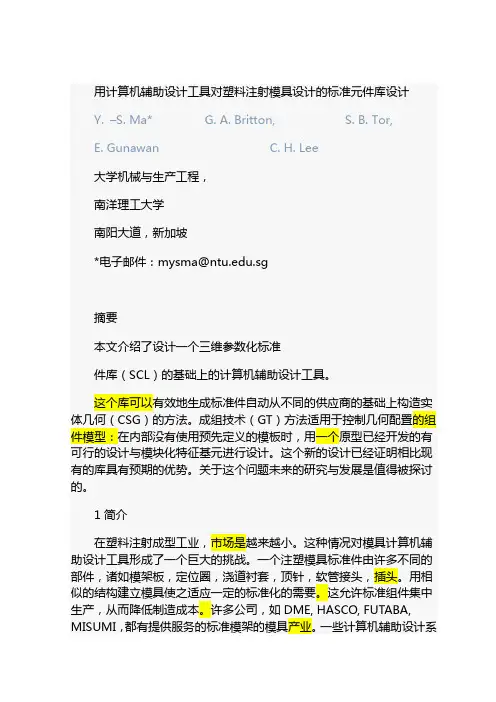 用计算机辅助设计工具对塑料注射模具设计的标准元件库设计

Y. –S. Ma* G. A. Britton, S. B. Tor,

E. Gunawan C. H. Lee

大学机械与生产工程，

南洋理工大学

南阳大道，新加坡

*电子邮件：mysma@ntu.edu.sg

摘要

本文介绍了设计一个三维参数化标准

件库（SCL）的基础上的计算机辅助设计工具。

这个库可以有效地生成标准件自动从不同的供应商的基础上构造实体几何（CSG）的方法。成组技术（GT）方法适用于控制几何配置的组件模型：在内部没有使用预先定义的模板时，用一个原型已经开发的有可行的设计与模块化特征基元进行设计。这个新的设计已经证明相比现有的库具有预期的优势。关于这个问题未来的研究与发展是值得被探讨的。

1 简介

在塑料注射成型工业，市场是越来越小。这种情况对模具计算机辅助设计工具形成了一个巨大的挑战。一个注塑模具标准件由许多不同的部件，诸如模架板，定位圈，浇道衬套，顶针，软管接头，插头。用相似的结构建立模具使之适应一定的标准化的需要。这允许标准组件集中生产，从而降低制造成本。许多公司，如 DME, HASCO, FUTABA, MISUMI，都有提供服务的标准模架的模具产业。一些计算机辅助设计系